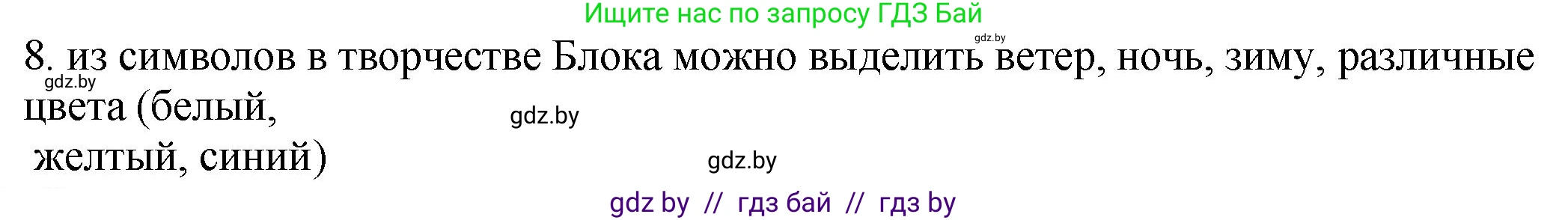 Ищите нас по запросу ГДЗ Бай

gdz.by

8. из символов в творчестве Блока можно выделить ветер, ночь, зиму, различные цвета (белый, желтый, синий)

gdz.by

gdz.by

gdz.by

gdz by // гдз бай // гдз by